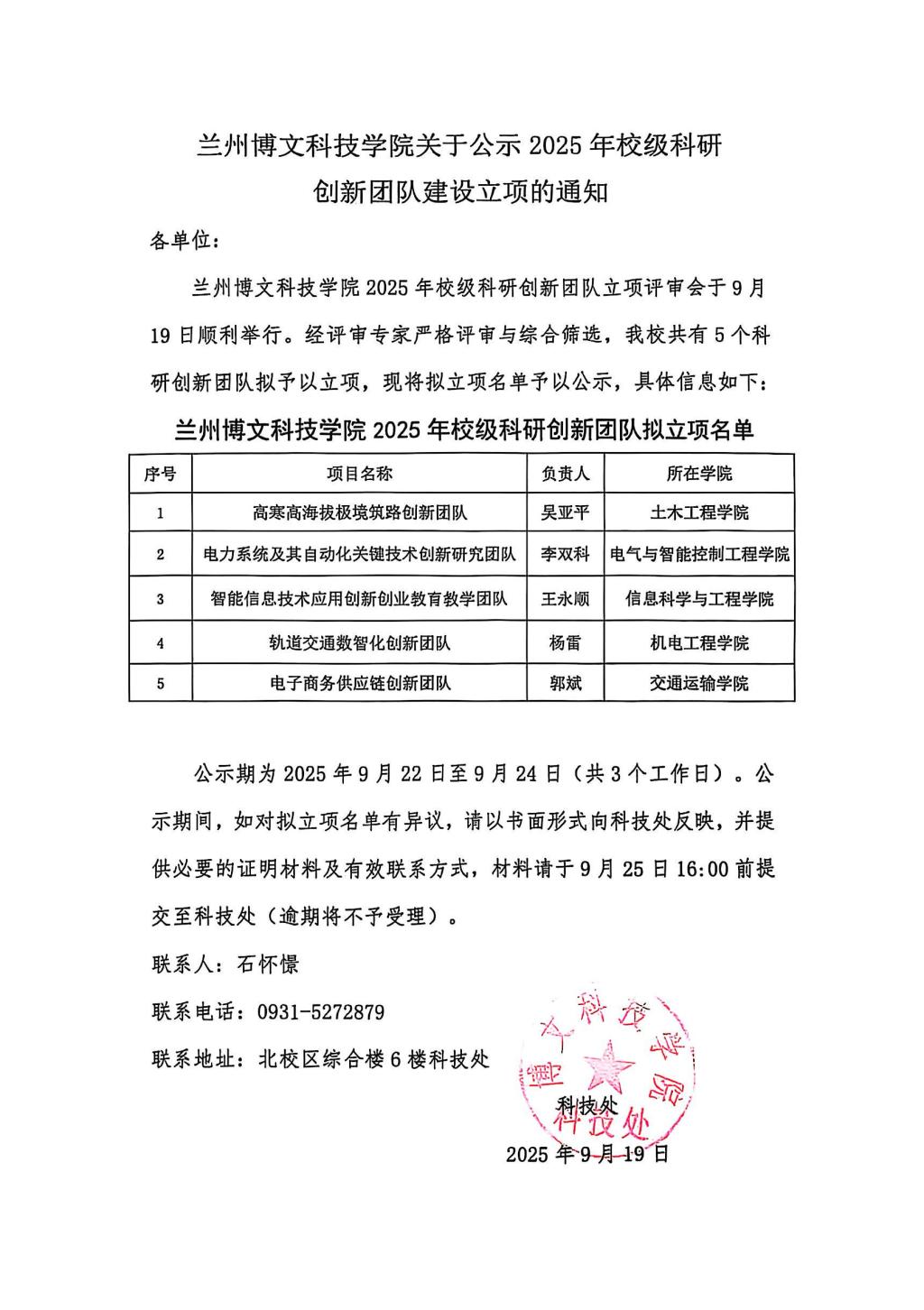 兰州博文科技学院关于公示 2025 年校级科研创新团队建设立项的通知

各单位：

兰州博文科技学院 2025 年校级科研创新团队立项评审会于 9 月 19 日顺利举行。经评审专家严格评审与综合筛选，我校共有 5 个科研创新团队拟予以立项，现将拟立项名单予以公示，具体信息如下：

兰州博文科技学院 2025 年校级科研创新团队拟立项名单

| 序号 | 项目名称 | 负责人 | 所在学院 |
|---|---|---|---|
| 1 | 高寒高海拔极境筑路创新团队 | 吴亚平 | 土木工程学院 |
| 2 | 电力系统及其自动化关键技术创新研究团队 | 李双科 | 电气与智能控制工程学院 |
| 3 | 智能信息技术应用创新创业教育教学团队 | 王永顺 | 信息科学与工程学院 |
| 4 | 轨道交通数智化创新团队 | 杨雷 | 机电工程学院 |
| 5 | 电子商务供应链创新团队 | 郭斌 | 交通运输学院 |

公示期为 2025 年 9 月 22 日至 9 月 24 日（共 3 个工作日）。公示期间，如对拟立项名单有异议，请以书面形式向科技处反映，并提供必要的证明材料及有效联系方式，材料请于 9 月 25 日 16:00 前提交至科技处（逾期将不予受理）。

联系人：石怀憬

联系电话：0931-5272879

联系地址：北校区综合楼 6 楼科技处

博文科技学院 科技处

科技处

2025 年 9 月 19 日